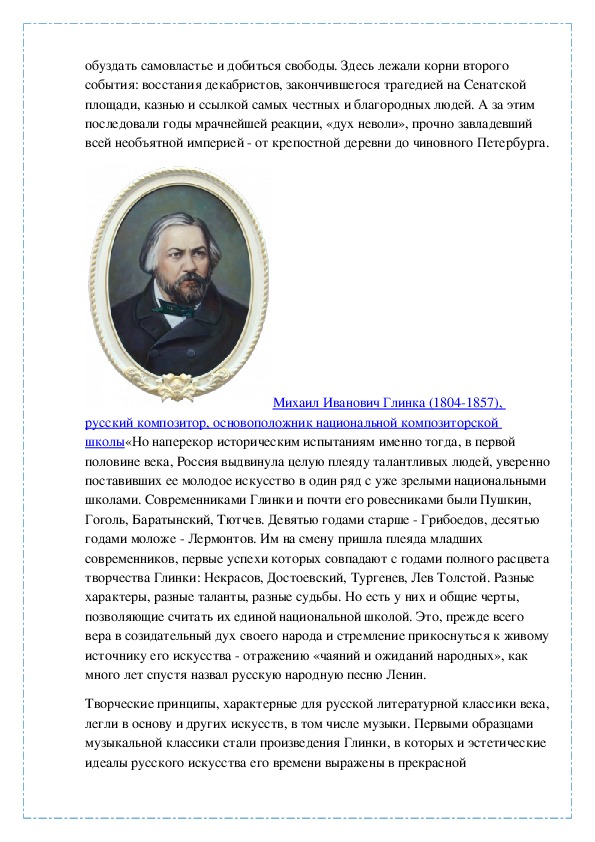 обуздать самовластье и добиться свободы. Здесь лежали корни второго события: восстания декабристов, закончившегося трагедией на Сенатской площади, казнью и ссылкой самых честных и благородных людей. А за этим последовали годы мрачнейшей реакции, «дух неволи», прочно завладевший всей необъятной империей - от крепостной деревни до чиновного Петербурга.

Михаил Иванович Глинка (1804-1857), русский композитор, основоположник национальной композиторской школы«Но наперекор историческим испытаниям именно тогда, в первой половине века, Россия выдвинула целую плеяду талантливых людей, уверенно поставивших ее молодое искусство в один ряд с уже зрелыми национальными школами. Современниками Глинки и почти его ровесниками были Пушкин, Гоголь, Баратынский, Тютчев. Девятью годами старше - Грибоедов, десятью годами моложе - Лермонтов. Им на смену пришла плеяда младших современников, первые успехи которых совпадают с годами полного расцвета творчества Глинки: Некрасов, Достоевский, Тургенев, Лев Толстой. Разные характеры, разные таланты, разные судьбы. Но есть у них и общие черты, позволяющие считать их единой национальной школой. Это, прежде всего вера в созидательный дух своего народа и стремление прикоснуться к живому источнику его искусства - отражению «чаяний и ожиданий народных», как много лет спустя назвал русскую народную песню Ленин.

Творческие принципы, характерные для русской литературной классики века, легли в основу и других искусств, в том числе музыки. Первыми образцами музыкальной классики стали произведения Глинки, в которых и эстетические идеалы русского искусства его времени выражены в прекрасной